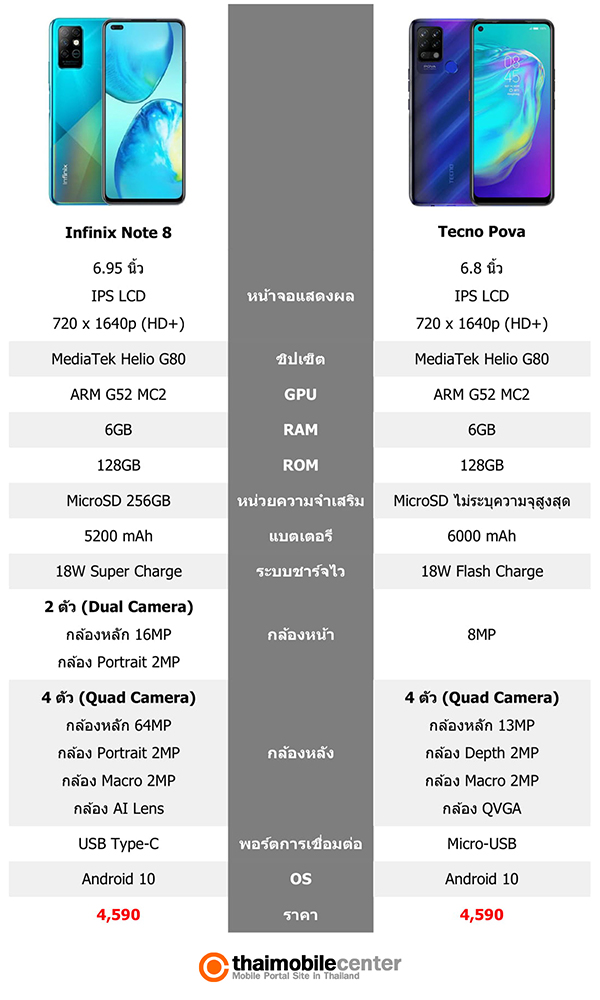 | Infinix Note 8 | | Tecno Pova |
|---|---|---|
| 6.95 นิ้ว IPS LCD 720 x 1640p (HD+) | หน้าจอแสดงผล | 6.8 นิ้ว IPS LCD 720 x 1640p (HD+) |
| MediaTek Helio G80 | ชิปเซ็ต | MediaTek Helio G80 |
| ARM G52 MC2 | GPU | ARM G52 MC2 |
| 6GB | RAM | 6GB |
| 128GB | ROM | 128GB |
| MicroSD 256GB | หน่วยความจำเสริม | MicroSD ไม่ระบุความจุสูงสุด |
| 5200 mAh | แบตเตอรี | 6000 mAh |
| 18W Super Charge | ระบบชาร์จไว | 18W Flash Charge |
| 2 ตัว (Dual Camera) กล้องหลัก 16MP กล้อง Portrait 2MP | กล้องหน้า | 8MP |
| 4 ตัว (Quad Camera) กล้องหลัก 64MP กล้อง Portrait 2MP กล้อง Macro 2MP กล้อง AI Lens | กล้องหลัง | 4 ตัว (Quad Camera) กล้องหลัก 13MP กล้อง Depth 2MP กล้อง Macro 2MP กล้อง QVGA |
| USB Type-C | พอร์ตการเชื่อมต่อ | Micro-USB |
| Android 10 | OS | Android 10 |
| 4,590 | ราคา | 4,590 |

thaimobilecenter
Mobile Portal Site in Thailand